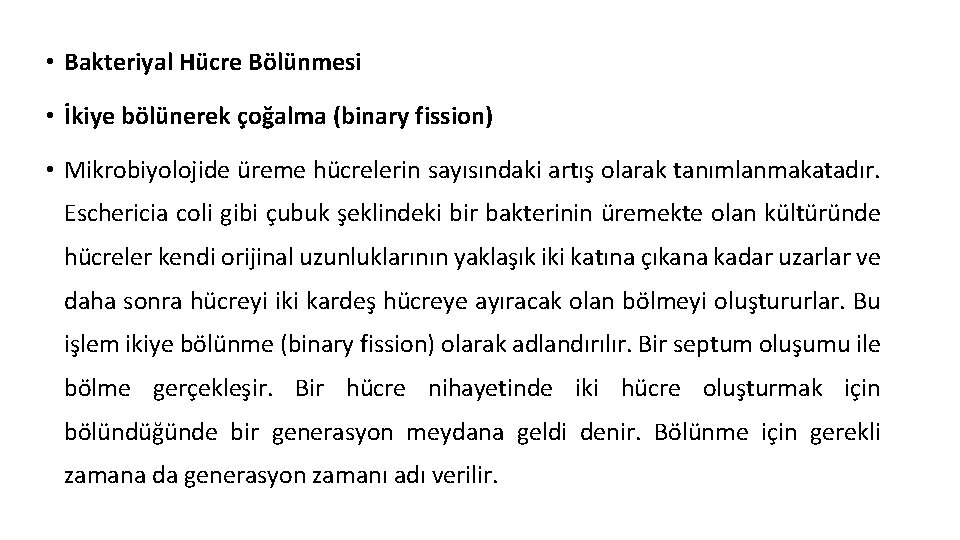 • Bakteriyal Hücre Bölünmesi

• İkiye bölünerek çoğalma (binary fission)

• Mikrobiyolojide üreme hücrelerin sayısındaki artış olarak tanımlanmakatadır. Eschericia coli gibi çubuk şeklindeki bir bakterinin üremekte olan kültüründe hücreler kendi orijinal uzunluklarının yaklaşık iki katına çıkana kadar uzarlar ve daha sonra hücreyi iki kardeş hücreye ayıracak olan bölmeyi oluştururlar. Bu işlem ikiye bölünme (binary fission) olarak adlandırılır. Bir septum oluşumu ile bölme gerçekleşir. Bir hücre nihayetinde iki hücre oluşturmak için bölündüğünde bir generasyon meydana geldi denir. Bölünme için gerekli zamana da generasyon zamanı adı verilir.